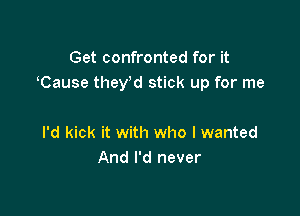 Get confronted for it
‘Cause they’d stick up for me

I'd kick it with who I wanted
And I'd never